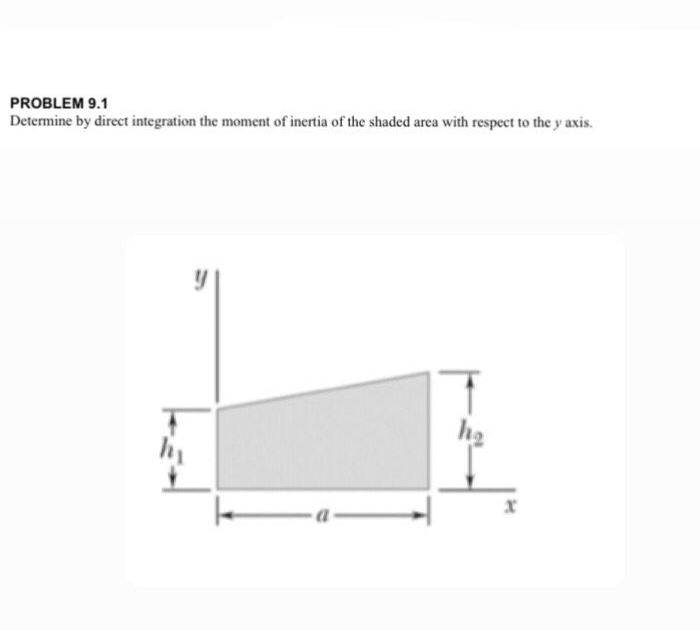 PROBLEM 9.1
Determine by direct integration the moment of inertia of the shaded area with respect to the $y$ axis.

$y$

$h_1$

$h_2$

$a$

$x$